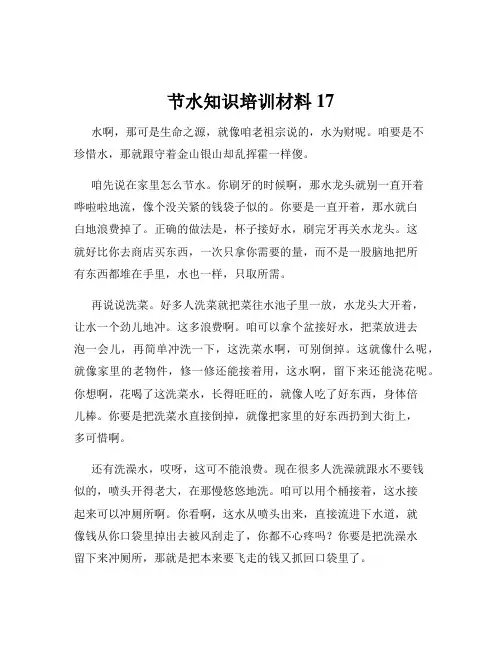 节水知识培训材料 17

水啊，那可是生命之源，就像咱老祖宗说的，水为财呢。咱要是不珍惜水，那就跟守着金山银山却乱挥霍一样傻。

咱先说在家里怎么节水。你刷牙的时候啊，那水龙头就别一直开着哗啦啦地流，像个没关紧的钱袋子似的。你要是一直开着，那水就白白地浪费掉了。正确的做法是，杯子接好水，刷完牙再关水龙头。这就好比你去商店买东西，一次只拿你需要的量，而不是一股脑地把所有东西都堆在手里，水也一样，只取所需。

再说说洗菜。好多人洗菜就把菜往水池子里一放，水龙头大开着，让水一个劲儿地冲。这多浪费啊。咱可以拿个盆接好水，把菜放进去泡一会儿，再简单冲洗一下，这洗菜水啊，可别倒掉。这就像什么呢，就像家里的老物件，修一修还能接着用，这水啊，留下来还能浇花呢。你想啊，花喝了这洗菜水，长得旺旺的，就像人吃了好东西，身体倍儿棒。你要是把洗菜水直接倒掉，就像把家里的好东西扔到大街上，多可惜啊。

还有洗澡水，哎呀，这可不能浪费。现在很多人洗澡就跟水不要钱似的，喷头开得老大，在那慢悠悠地洗。咱可以用个桶接着，这水接起来可以冲厕所啊。你看啊，这水从喷头出来，直接流进下水道，就像钱从你口袋里掉出去被风刮走了，你都不心疼吗？你要是把洗澡水留下来冲厕所，那就是把本来要飞走的钱又抓回口袋里了。